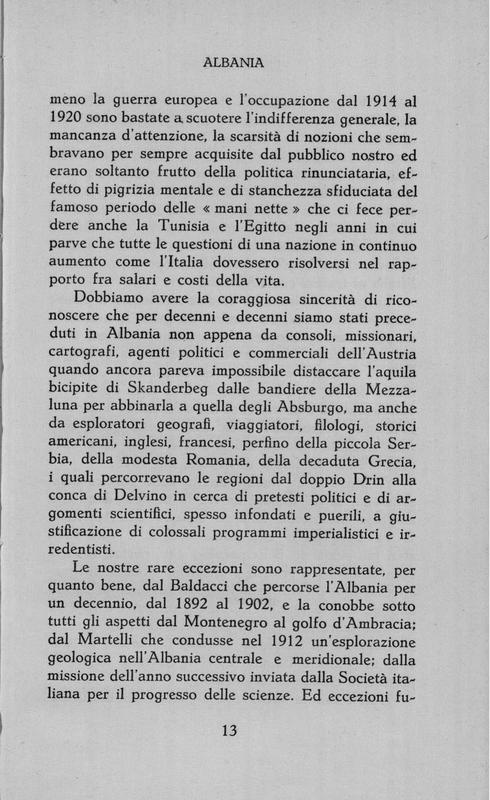 ALBANIA

meno la guerra europea e l'occupazione dal 1914 al 1920 sono bastate a scuotere l'indifferenza generale, la mancanza d'attenzione, la scarsità di nozioni che sembravano per sempre acquisite dal pubblico nostro ed erano soltanto frutto della politica rinunciataria, effetto di pigrizia mentale e di stanchezza sfiduciata del famoso periodo delle « mani nette » che ci fece perdere anche la Tunisia e l'Egitto negli anni in cui parve che tutte le questioni di una nazione in continuo aumento come l'Italia dovessero risolversi nel rapporto fra salari e costi della vita.

Dobbiamo avere la coraggiosa sincerità di riconoscere che per decenni e decenni siamo stati preceduti in Albania non appena da consoli, missionari, cartografi, agenti politici e commerciali dell'Austria quando ancora pareva impossibile distaccare l'aquila bicipite di Skanderbeg dalle bandiere della Mezzaluna per abbinarla a quella degli Absburgo, ma anche da esploratori geografi, viaggiatori, filologi, storici americani, inglesi, francesi, perfino della piccola Serbia, della modesta Romania, della decaduta Grecia, i quali percorrevano le regioni dal doppio Drin alla conca di Delvino in cerca di pretesti politici e di argomenti scientifici, spesso infondati e puerili, a giustificazione di colossali programmi imperialistici e irredentisti.

Le nostre rare eccezioni sono rappresentate, per quanto bene, dal Baldacci che percorse l'Albania per un decennio, dal 1892 al 1902, e la conobbe sotto tutti gli aspetti dal Montenegro al golfo d'Ambracia; dal Martelli che condusse nel 1912 un'esplorazione geologica nell'Albania centrale e meridionale; dalla missione dell'anno successivo inviata dalla Società italiana per il progresso delle scienze. Ed eccezioni fu-

13